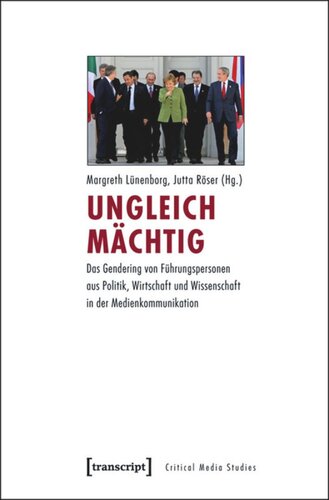 Margreth Lünenborg, Jutta Röser (Hg.)

UNGLEICH MÄCHTIG

Das Gendering von Führungspersonen aus Politik, Wirtschaft und Wissenschaft in der Medienkommunikation

[transcript] Critical Media Studies